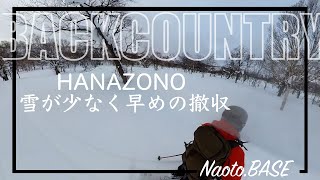 BACKCOUNTRY

HANAZONO
雪が少なく早めの撤収

Naoto.BASE